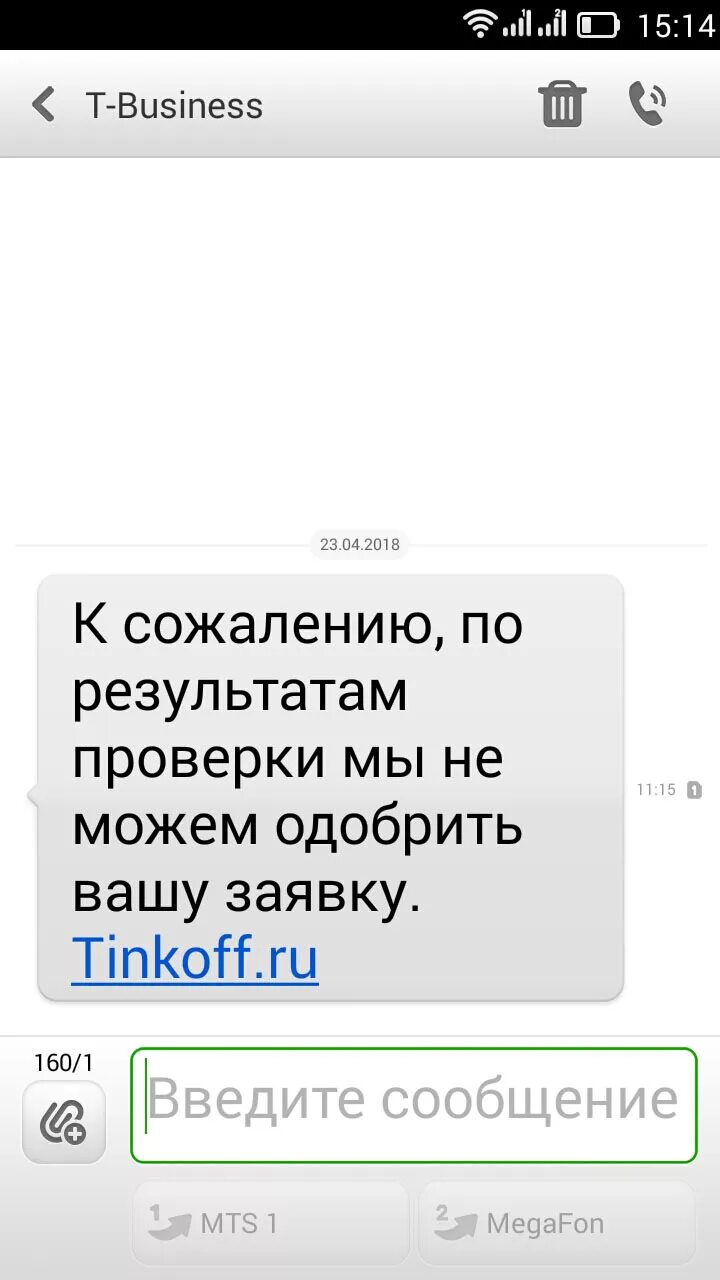 15:14

T-Business

23.04.2018

К сожалению, по результатам проверки мы не можем одобрить вашу заявку. Tinkoff.ru

11:15 1

160/1

Введите сообщение

1 MTS 1

2 MegaFon